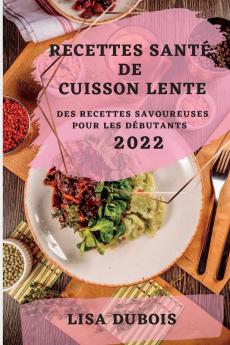 RECETTES SANTÉ DE CUISSON LENTE

DES RECETTES SAVOUREUSES POUR LES DÉBUTANTS

2022

LISA DUBOIS